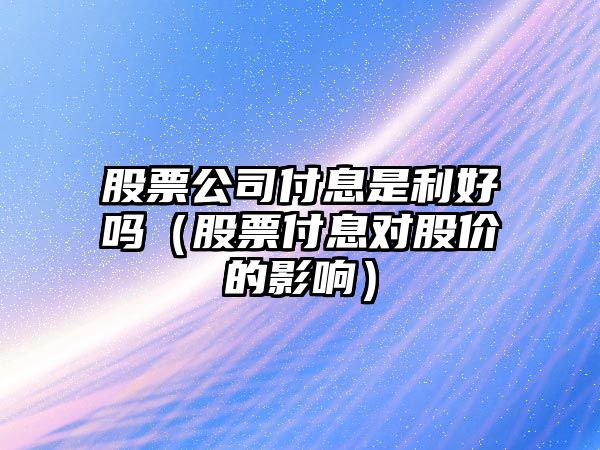 股票公司付息是利好吗（股票付息对股价的影响）